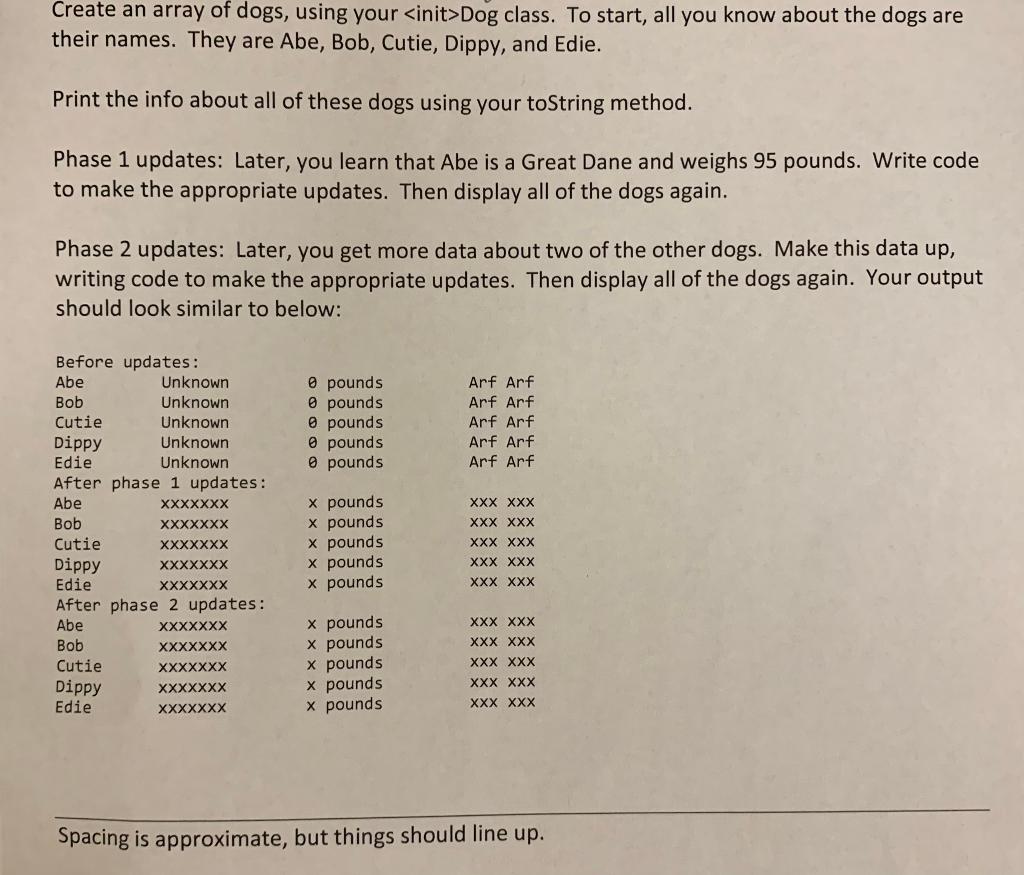 Create an array of dogs, using your <init>Dog class. To start, all you know about the dogs are their names. They are Abe, Bob, Cutie, Dippy, and Edie.

Print the info about all of these dogs using your toString method.

Phase 1 updates: Later, you learn that Abe is a Great Dane and weighs 95 pounds. Write code to make the appropriate updates. Then display all of the dogs again.

Phase 2 updates: Later, you get more data about two of the other dogs. Make this data up, writing code to make the appropriate updates. Then display all of the dogs again. Your output should look similar to below:

Before updates:
Abe Unknown 0 pounds Arf Arf
Bob Unknown 0 pounds Arf Arf
Cutie Unknown 0 pounds Arf Arf
Dippy Unknown 0 pounds Arf Arf
Edie Unknown 0 pounds Arf Arf
After phase 1 updates:
Abe xxxxxxx x pounds xxx xxx
Bob xxxxxxx x pounds xxx xxx
Cutie xxxxxxx x pounds xxx xxx
Dippy xxxxxxx x pounds xxx xxx
Edie xxxxxxx x pounds xxx xxx
After phase 2 updates:
Abe xxxxxxx x pounds xxx xxx
Bob xxxxxxx x pounds xxx xxx
Cutie xxxxxxx x pounds xxx xxx
Dippy xxxxxxx x pounds xxx xxx
Edie xxxxxxx x pounds xxx xxx

Spacing is approximate, but things should line up.